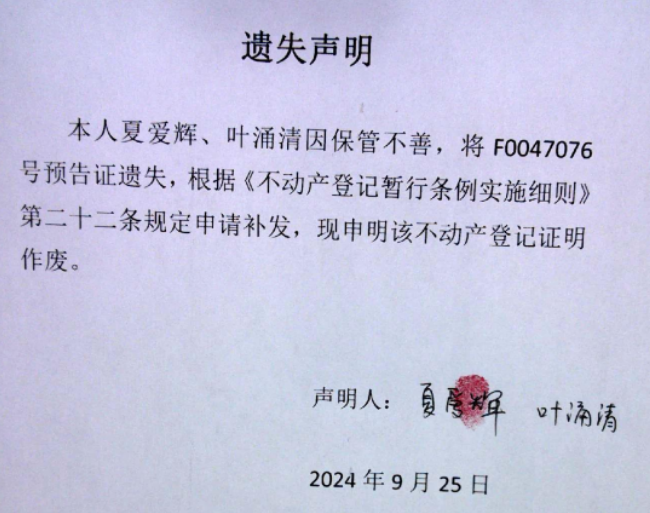 遗失声明

本人夏爱辉、叶涌清因保管不善，将F0047076号预告证遗失，根据《不动产登记暂行条例实施细则》第二十二条规定申请补发，现申明该不动产登记证明作废。

声明人：夏爱辉 叶涌清

2024年9月25日